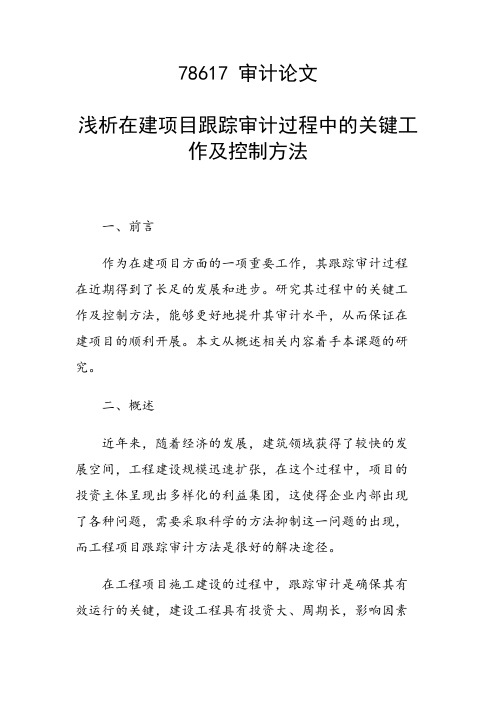 78617 审计论文

浅析在建项目跟踪审计过程中的关键工作及控制方法

一、前言

作为在建项目方面的一项重要工作，其跟踪审计过程在近期得到了长足的发展和进步。研究其过程中的关键工作及控制方法，能够更好地提升其审计水平，从而保证在建项目的顺利开展。本文从概述相关内容着手本课题的研究。

二、概述

近年来，随着经济的发展，建筑领域获得了较快的发展空间，工程建设规模迅速扩张，在这个过程中，项目的投资主体呈现出多样化的利益集团，这使得企业内部出现了各种问题，需要采取科学的方法抑制这一问题的出现，而工程项目跟踪审计方法是很好的解决途径。

在工程项目施工建设的过程中，跟踪审计是确保其有效运行的关键，建设工程具有投资大、周期长，影响因素